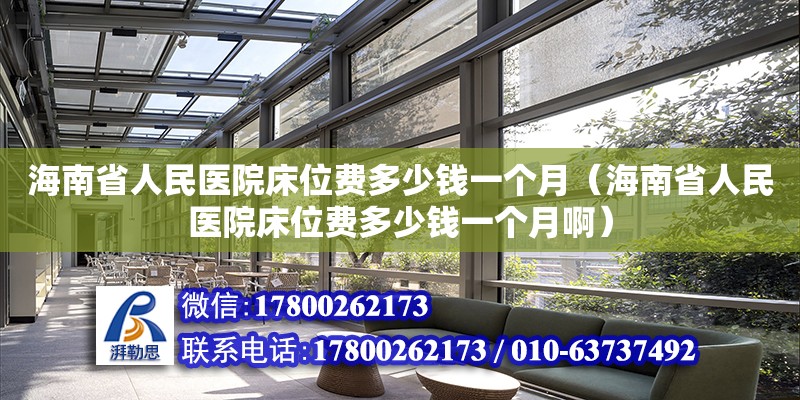 海南省人民医院床位费多少钱一个月（海南省人民医院床位费多少钱一个月啊）

湃勒思

微信:17800262173

联系电话:17800262173 / 010-63737492